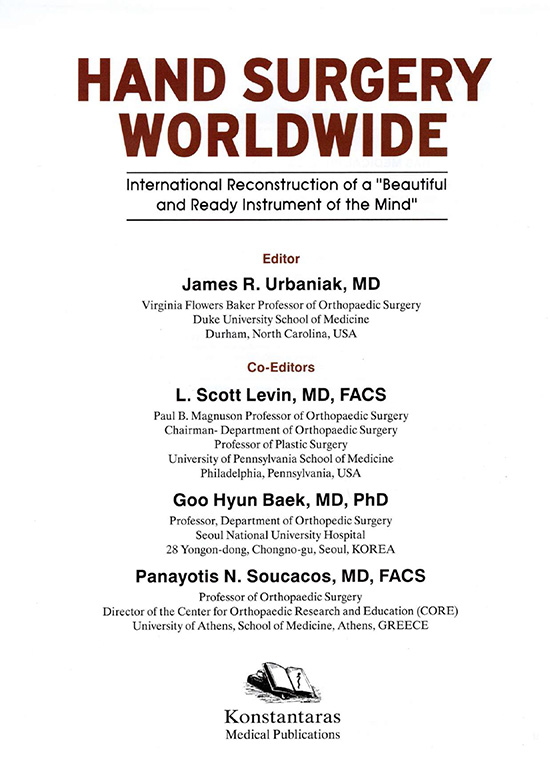 HAND SURGERY WORLDWIDE

International Reconstruction of a "Beautiful and Ready Instrument of the Mind"

Editor

James R. Urbaniak, MD

Virginia Flowers Baker Professor of Orthopaedic Surgery
Duke University School of Medicine
Durham, North Carolina, USA

Co-Editors

L. Scott Levin, MD, FACS

Paul B. Magnuson Professor of Orthopaedic Surgery
Chairman- Department of Orthopaedic Surgery
Professor of Plastic Surgery
University of Pennsylvania School of Medicine
Philadelphia, Pennsylvania, USA

Goo Hyun Baek, MD, PhD

Professor, Department of Orthopedic Surgery
Seoul National University Hospital
28 Yongon-dong, Chongno-gu, Seoul, KOREA

Panayotis N. Soucacos, MD, FACS

Professor of Orthopaedic Surgery
Director of the Center for Orthopaedic Research and Education (CORE)
University of Athens, School of Medicine, Athens, GREECE

Konstantaras
Medical Publications